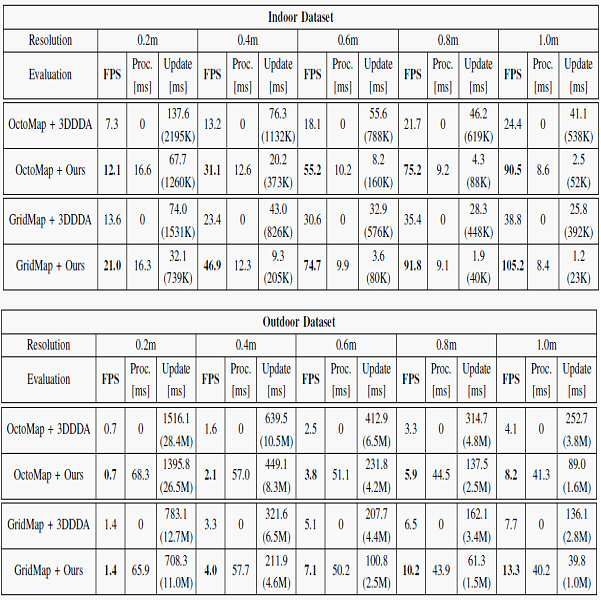 | Indoor Dataset | | | | | | | | | | | | | | | |
|---|---|---|---|---|---|---|---|---|---|---|---|---|---|---|---|
| Resolution | 0.2m | | | 0.4m | | | 0.6m | | | 0.8m | | | 1.0m | | |
| Evaluation | FPS | Proc. [ms] | Update [ms] | FPS | Proc. [ms] | Update [ms] | FPS | Proc. [ms] | Update [ms] | FPS | Proc. [ms] | Update [ms] | FPS | Proc. [ms] | Update [ms] |
| OctoMap + 3DDDA | 7.3 | 0 | 137.6 (2195K) | 13.2 | 0 | 76.3 (1132K) | 18.1 | 0 | 55.6 (788K) | 21.7 | 0 | 46.2 (619K) | 24.4 | 0 | 41.1 (538K) |
| OctoMap + Ours | 12.1 | 16.6 | 67.7 (1260K) | 31.1 | 12.6 | 20.2 (373K) | 55.2 | 10.2 | 8.2 (160K) | 75.2 | 9.2 | 4.3 (88K) | 90.5 | 8.6 | 2.5 (52K) |
| GridMap + 3DDDA | 13.6 | 0 | 74.0 (1531K) | 23.4 | 0 | 43.0 (826K) | 30.6 | 0 | 32.9 (576K) | 35.4 | 0 | 28.3 (448K) | 38.8 | 0 | 25.8 (392K) |
| GridMap + Ours | 21.0 | 16.3 | 32.1 (739K) | 46.9 | 12.3 | 9.3 (205K) | 74.7 | 9.9 | 3.6 (80K) | 91.8 | 9.1 | 1.9 (40K) | 105.2 | 8.4 | 1.2 (23K) |

| Outdoor Dataset | | | | | | | | | | | | | | | |
|---|---|---|---|---|---|---|---|---|---|---|---|---|---|---|---|
| Resolution | 0.2m | | | 0.4m | | | 0.6m | | | 0.8m | | | 1.0m | | |
| Evaluation | FPS | Proc. [ms] | Update [ms] | FPS | Proc. [ms] | Update [ms] | FPS | Proc. [ms] | Update [ms] | FPS | Proc. [ms] | Update [ms] | FPS | Proc. [ms] | Update [ms] |
| OctoMap + 3DDDA | 0.7 | 0 | 1516.1 (28.4M) | 1.6 | 0 | 639.5 (10.5M) | 2.5 | 0 | 412.9 (6.5M) | 3.3 | 0 | 314.7 (4.8M) | 4.1 | 0 | 252.7 (3.8M) |
| OctoMap + Ours | 0.7 | 68.3 | 1395.8 (26.5M) | 2.1 | 57.0 | 449.1 (8.3M) | 3.8 | 51.1 | 231.8 (4.2M) | 5.9 | 44.5 | 137.5 (2.5M) | 8.2 | 41.3 | 89.0 (1.6M) |
| GridMap + 3DDDA | 1.4 | 0 | 783.1 (12.7M) | 3.3 | 0 | 321.6 (6.5M) | 5.1 | 0 | 207.7 (4.4M) | 6.5 | 0 | 162.1 (3.4M) | 7.7 | 0 | 136.1 (2.8M) |
| GridMap + Ours | 1.4 | 65.9 | 708.3 (11.0M) | 4.0 | 57.7 | 211.9 (4.6M) | 7.1 | 50.2 | 100.8 (2.5M) | 10.2 | 43.9 | 61.3 (1.5M) | 13.3 | 40.2 | 39.8 (1.0M) |